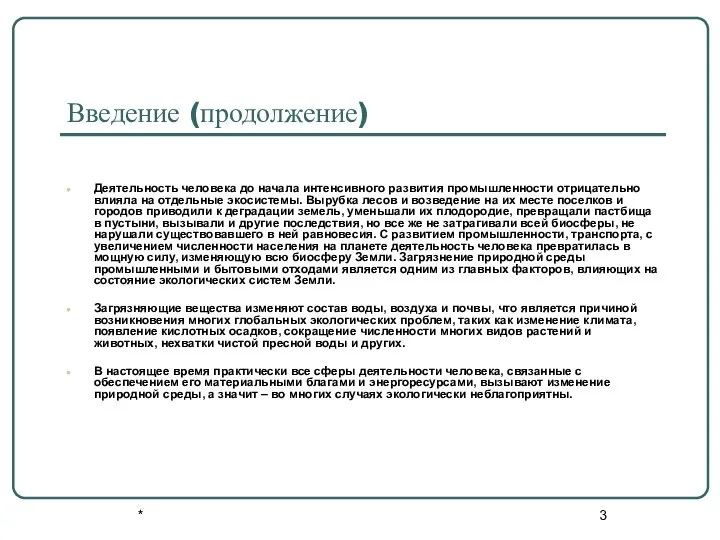 Введение (продолжение)

Деятельность человека до начала интенсивного развития промышленности отрицательно влияла на отдельные экосистемы. Вырубка лесов и возведение на их месте поселков и городов приводили к деградации земель, уменьшали их плодородие, превращали пастбища в пустыни, вызывали и другие последствия, но все же не затрагивали всей биосферы, не нарушали существовавшего в ней равновесия. С развитием промышленности, транспорта, с увеличением численности населения на планете деятельность человека превратилась в мощную силу, изменяющую всю биосферу Земли. Загрязнение природной среды промышленными и бытовыми отходами является одним из главных факторов, влияющих на состояние экологических систем Земли.

Загрязняющие вещества изменяют состав воды, воздуха и почвы, что является причиной возникновения многих глобальных экологических проблем, таких как изменение климата, появление кислотных осадков, сокращение численности многих видов растений и животных, нехватки чистой пресной воды и других.

В настоящее время практически все сферы деятельности человека, связанные с обеспечением его материальными благами и энергоресурсами, вызывают изменение природной среды, а значит – во многих случаях экологически неблагоприятны.

*

3